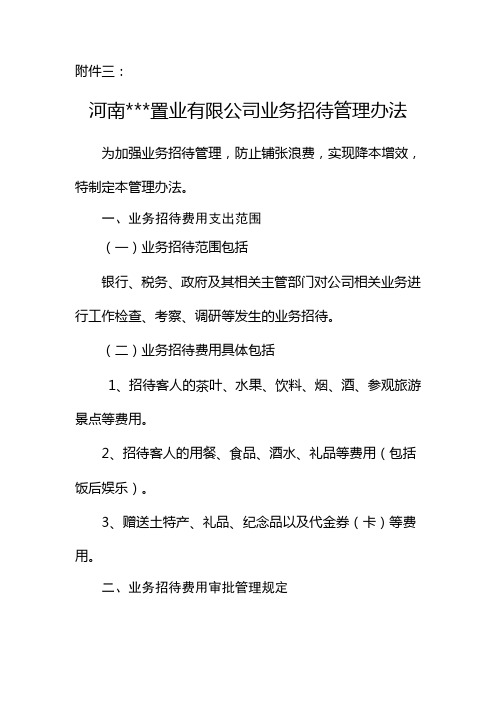 附件三：

河南***置业有限公司业务招待管理办法

为加强业务招待管理，防止铺张浪费，实现降本增效，特制定本管理办法。

一、业务招待费用支出范围

（一）业务招待范围包括

银行、税务、政府及其相关主管部门对公司相关业务进行工作检查、考察、调研等发生的业务招待。

（二）业务招待费用具体包括

1、招待客人的茶叶、水果、饮料、烟、酒、参观旅游景点等费用。

2、招待客人的用餐、食品、酒水、礼品等费用（包括饭后娱乐）。

3、赠送土特产、礼品、纪念品以及代金券（卡）等费用。

二、业务招待费用审批管理规定